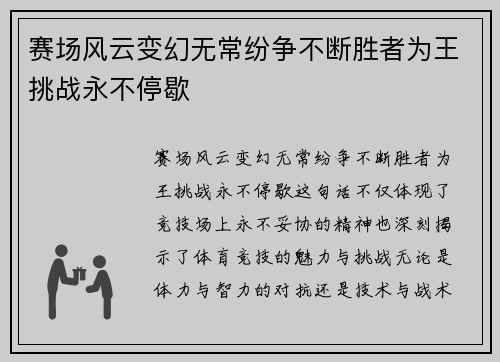 赛场风云变幻无常纷争不断胜者为王挑战永不停歇

赛场风云变幻无常纷争不断胜者为王挑战永不停歇这句话不仅体现了竞技场上永不妥协的精神也深刻揭示了体育竞技的魅力与挑战无论是体力与智力的对抗还是技术与战术